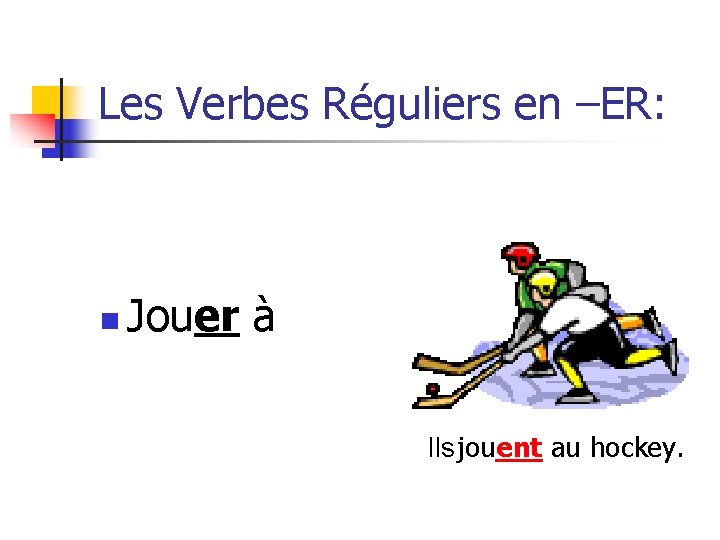 Les Verbes Réguliers en –ER:

Jouer à

Ilsjouent au hockey.